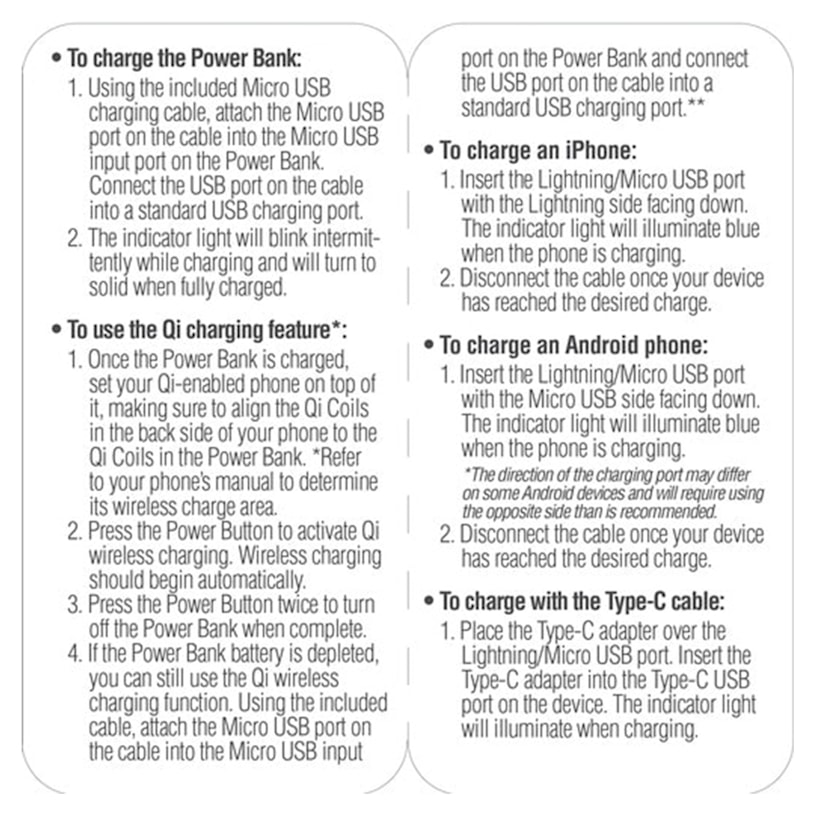 • To charge the Power Bank:
1. Using the included Micro USB charging cable, attach the Micro USB port on the cable into the Micro USB input port on the Power Bank. Connect the USB port on the cable into a standard USB charging port.
2. The indicator light will blink intermittently while charging and will turn to solid when fully charged.

• To use the Qi charging feature*:
1. Once the Power Bank is charged, set your Qi-enabled phone on top of it, making sure to align the Qi Coils in the back side of your phone to the Qi Coils in the Power Bank. *Refer to your phone's manual to determine its wireless charge area.
2. Press the Power Button to activate Qi wireless charging. Wireless charging should begin automatically.
3. Press the Power Button twice to turn off the Power Bank when complete.
4. If the Power Bank battery is depleted, you can still use the Qi wireless charging function. Using the included cable, attach the Micro USB port on the cable into the Micro USB input port on the Power Bank and connect the USB port on the cable into a standard USB charging port.**

• To charge an iPhone:
1. Insert the Lightning/Micro USB port with the Lightning side facing down. The indicator light will illuminate blue when the phone is charging.
2. Disconnect the cable once your device has reached the desired charge.

• To charge an Android phone:
1. Insert the Lightning/Micro USB port with the Micro USB side facing down. The indicator light will illuminate blue when the phone is charging.
*The direction of the charging port may differ on some Android devices and will require using the opposite side than is recommended.
2. Disconnect the cable once your device has reached the desired charge.

• To charge with the Type-C cable:
1. Place the Type-C adapter over the Lightning/Micro USB port. Insert the Type-C adapter into the Type-C USB port on the device. The indicator light will illuminate when charging.